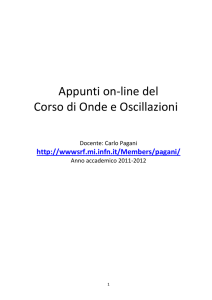 Appunti on-line del
Corso di Onde e Oscillazioni

Docente: Carlo Pagani
http://wwwsrf.mi.infn.it/Members/pagani/
Anno accademico 2011-2012

1